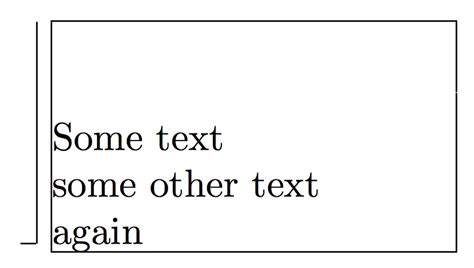 Some text
some other text
again